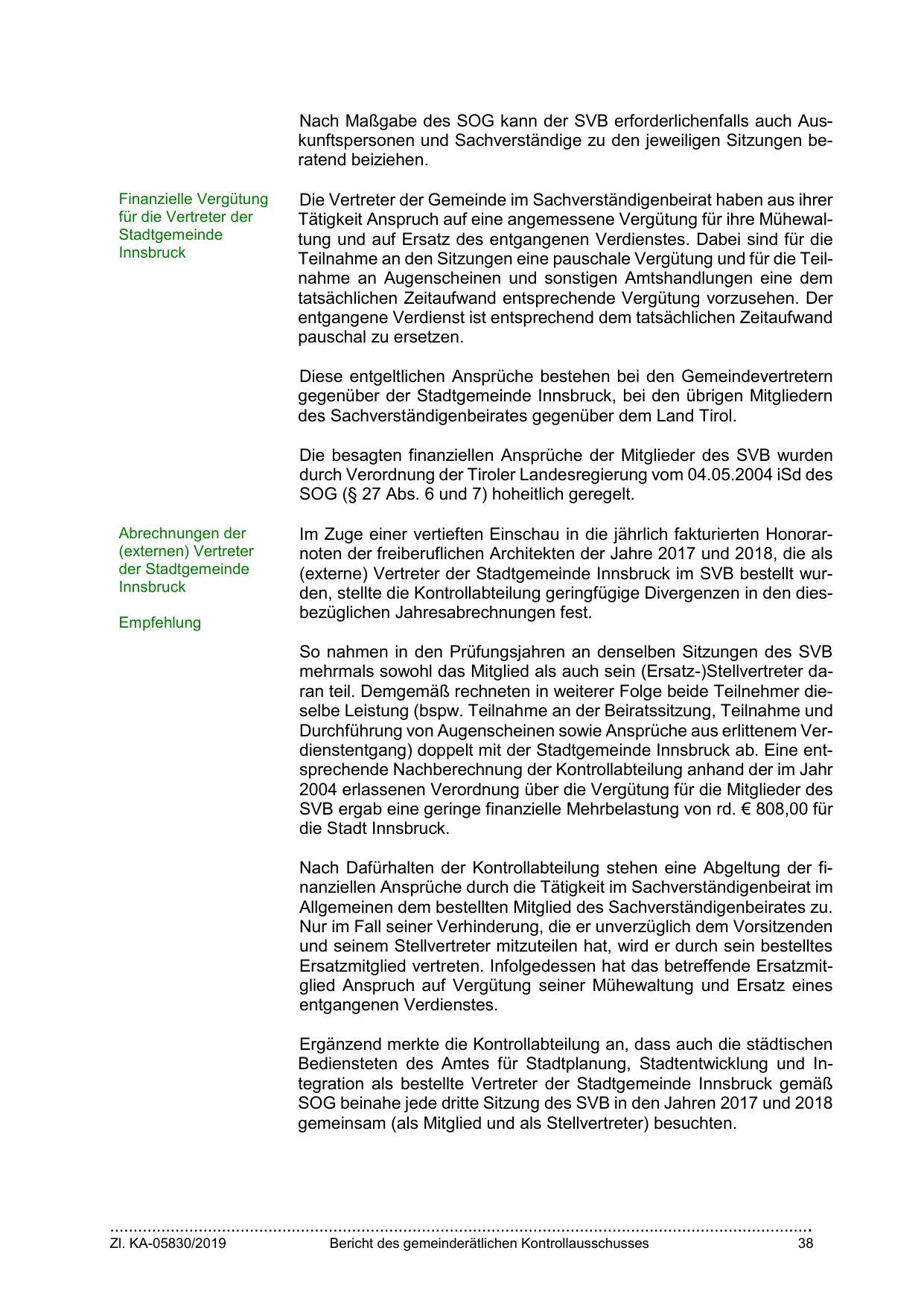 Nach Maßgabe des SOG kann der SVB erforderlichenfalls auch Auskunftspersonen und Sachverständige zu den jeweiligen Sitzungen beratend beiziehen.

Finanzielle Vergütung für die Vertreter der Stadtgemeinde Innsbruck

Die Vertreter der Gemeinde im Sachverständigenbeirat haben aus ihrer Tätigkeit Anspruch auf eine angemessene Vergütung für ihre Mühewaltung und auf Ersatz des entgangenen Verdienstes. Dabei sind für die Teilnahme an den Sitzungen eine pauschale Vergütung und für die Teilnahme an Augenscheinen und sonstigen Amtshandlungen eine dem tatsächlichen Zeitaufwand entsprechende Vergütung vorzusehen. Der entgangene Verdienst ist entsprechend dem tatsächlichen Zeitaufwand pauschal zu ersetzen.

Diese entgeltlichen Ansprüche bestehen bei den Gemeindevertretern gegenüber der Stadtgemeinde Innsbruck, bei den übrigen Mitgliedern des Sachverständigenbeirates gegenüber dem Land Tirol.

Die besagten finanziellen Ansprüche der Mitglieder des SVB wurden durch Verordnung der Tiroler Landesregierung vom 04.05.2004 iSd des SOG (§ 27 Abs. 6 und 7) hoheitlich geregelt.

Abrechnungen der (externen) Vertreter der Stadtgemeinde Innsbruck

Empfehlung

Im Zuge einer vertieften Einschau in die jährlich fakturierten Honorarnoten der freiberuflichen Architekten der Jahre 2017 und 2018, die als (externe) Vertreter der Stadtgemeinde Innsbruck im SVB bestellt wurden, stellte die Kontrollabteilung geringfügige Divergenzen in den diesbezüglichen Jahresabrechnungen fest.

So nahmen in den Prüfungsjahren an denselben Sitzungen des SVB mehrmals sowohl das Mitglied als auch sein (Ersatz-)Stellvertreter daran teil. Demgemäß rechneten in weiterer Folge beide Teilnehmer dieselbe Leistung (bspw. Teilnahme an der Beiratssitzung, Teilnahme und Durchführung von Augenscheinen sowie Ansprüche aus erlittenem Verdienstentgang) doppelt mit der Stadtgemeinde Innsbruck ab. Eine entsprechende Nachberechnung der Kontrollabteilung anhand der im Jahr 2004 erlassenen Verordnung über die Vergütung für die Mitglieder des SVB ergab eine geringe finanzielle Mehrbelastung von rd. € 808,00 für die Stadt Innsbruck.

Nach Dafürhalten der Kontrollabteilung stehen eine Abgeltung der finanziellen Ansprüche durch die Tätigkeit im Sachverständigenbeirat im Allgemeinen dem bestellten Mitglied des Sachverständigenbeirates zu. Nur im Fall seiner Verhinderung, die er unverzüglich dem Vorsitzenden und seinem Stellvertreter mitzuteilen hat, wird er durch sein bestelltes Ersatzmitglied vertreten. Infolgedessen hat das betreffende Ersatzmitglied Anspruch auf Vergütung seiner Mühewaltung und Ersatz eines entgangenen Verdienstes.

Ergänzend merkte die Kontrollabteilung an, dass auch die städtischen Bediensteten des Amtes für Stadtplanung, Stadtentwicklung und Integration als bestellte Vertreter der Stadtgemeinde Innsbruck gemäß SOG beinahe jede dritte Sitzung des SVB in den Jahren 2017 und 2018 gemeinsam (als Mitglied und als Stellvertreter) besuchten.

Zl. KA-05830/2019 Bericht des gemeinderätlichen Kontrollausschusses 38